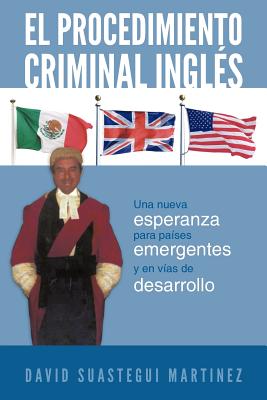 EL PROCEDIMIENTO CRIMINAL INGLÉS

Una nueva esperanza para países emergentes y en vías de desarrollo

DAVID SUASTEGUI MARTINEZ